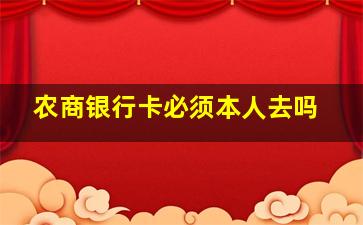 农商银行卡必须本人去吗